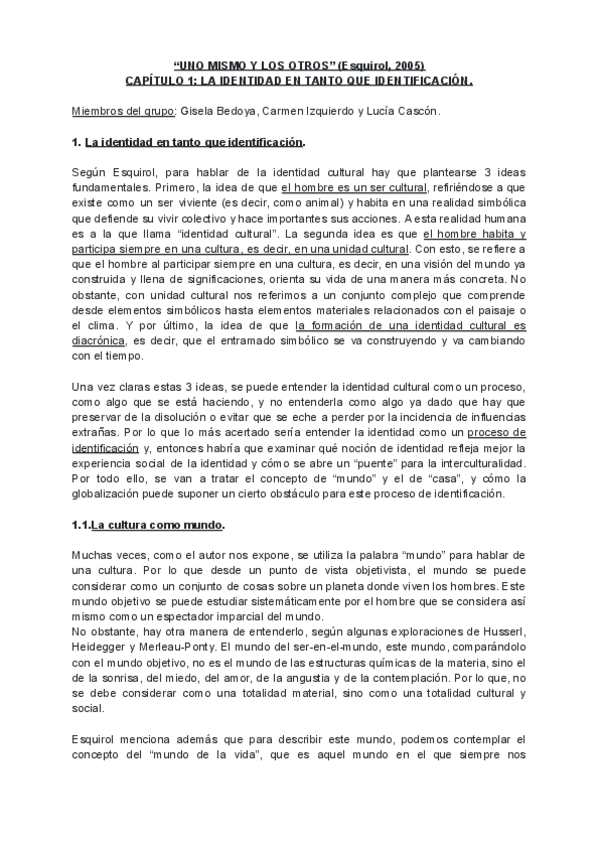 "UNO MISMO Y LOS OTROS" (Esquirol, 2005)
CAPÍTULO 1: LA IDENTIDAD EN TANTO QUE IDENTIFICACIÓN.

Miembros del grupo: Gisela Bedoya, Carmen Izquierdo y Lucía Cascón.

1. La identidad en tanto que identificación.

Según Esquirol, para hablar de la identidad cultural hay que plantearse 3 ideas fundamentales. Primero, la idea de que el hombre es un ser cultural, refiriéndose a que existe como un ser viviente (es decir, como animal) y habita en una realidad simbólica que defiende su vivir colectivo y hace importantes sus acciones. A esta realidad humana es a la que llama "identidad cultural". La segunda idea es que el hombre habita y participa siempre en una cultura, es decir, en una unidad cultural. Con esto, se refiere a que el hombre al participar siempre en una cultura, es decir, en una visión del mundo ya construida y llena de significaciones, orienta su vida de una manera más concreta. No obstante, con unidad cultural nos referimos a un conjunto complejo que comprende desde elementos simbólicos hasta elementos materiales relacionados con el paisaje o el clima. Y por último, la idea de que la formación de una identidad cultural es diacrónica, es decir, que el entramado simbólico se va construyendo y va cambiando con el tiempo.

Una vez claras estas 3 ideas, se puede entender la identidad cultural como un proceso, como algo que se está haciendo, y no entenderla como algo ya dado que hay que preservar de la disolución o evitar que se eche a perder por la incidencia de influencias extrañas. Por lo que lo más acertado sería entender la identidad como un proceso de identificación y, entonces habría que examinar qué noción de identidad refleja mejor la experiencia social de la identidad y cómo se abre un "puente" para la interculturalidad. Por todo ello, se van a tratar el concepto de "mundo" y el de "casa", y cómo la globalización puede suponer un cierto obstáculo para este proceso de identificación.

1.1.La cultura como mundo.

Muchas veces, como el autor nos expone, se utiliza la palabra "mundo" para hablar de una cultura. Por lo que desde un punto de vista objetivista, el mundo se puede considerar como un conjunto de cosas sobre un planeta donde viven los hombres. Este mundo objetivo se puede estudiar sistemáticamente por el hombre que se considera así mismo como un espectador imparcial del mundo.
No obstante, hay otra manera de entenderlo, según algunas exploraciones de Husserl, Heidegger y Merleau-Ponty. El mundo del ser-en-el-mundo, este mundo, comparándolo con el mundo objetivo, no es el mundo de las estructuras químicas de la materia, sino el de la sonrisa, del miedo, del amor, de la angustia y de la contemplación. Por lo que, no se debe considerar como una totalidad material, sino como una totalidad cultural y social.

Esquirol menciona además que para describir este mundo, podemos contemplar el concepto del "mundo de la vida", que es aquel mundo en el que siempre nos